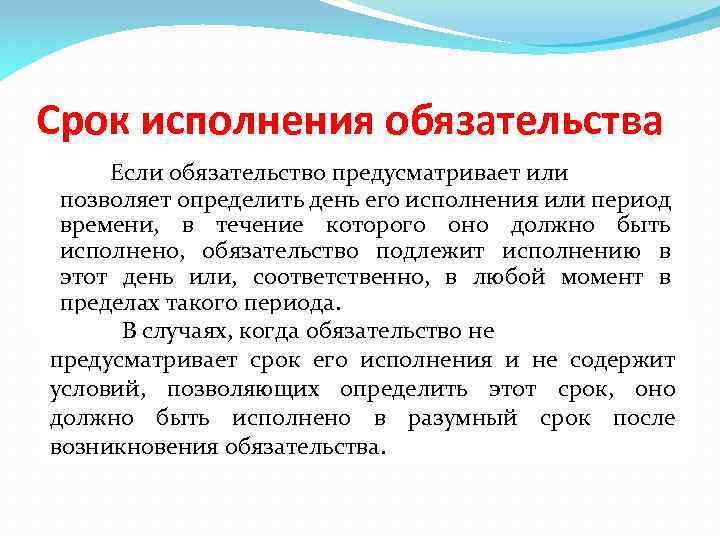 Срок исполнения обязательства

Если обязательство предусматривает или позволяет определить день его исполнения или период времени, в течение которого оно должно быть исполнено, обязательство подлежит исполнению в этот день или, соответственно, в любой момент в пределах такого периода.

В случаях, когда обязательство не предусматривает срок его исполнения и не содержит условий, позволяющих определить этот срок, оно должно быть исполнено в разумный срок после возникновения обязательства.